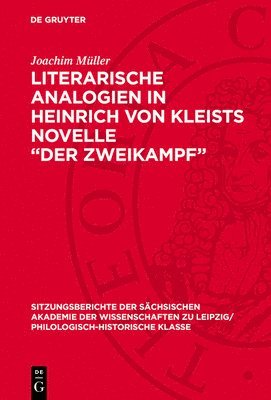 DE GRUYTER

Joachim Müller

LITERARISCHE ANALOGIEN IN HEINRICH VON KLEISTS NOVELLE “DER ZWEIKAMPF”

SITZUNGSBERICHTE DER SÄCHSISCHEN AKADEMIE DER WISSENSCHAFTEN ZU LEIPZIG/ PHILOLOGISCH-HISTORISCHE KLASSE

DE
G